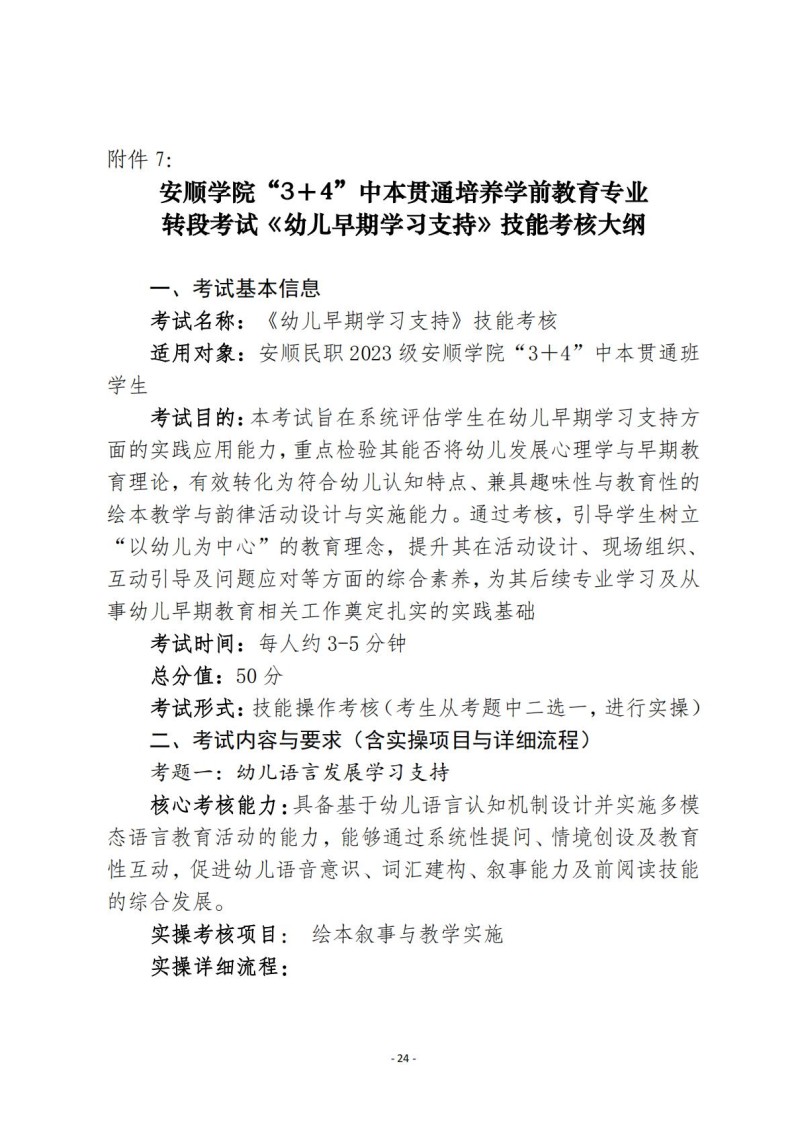 附件 7:

安顺学院“3＋4”中本贯通培养学前教育专业
转段考试《幼儿早期学习支持》技能考核大纲

一、考试基本信息

考试名称：《幼儿早期学习支持》技能考核

适用对象：安顺民职 2023 级安顺学院“3＋4”中本贯通班学生

考试目的：本考试旨在系统评估学生在幼儿早期学习支持方面的实践应用能力，重点检验其能否将幼儿发展心理学与早期教育理论，有效转化为符合幼儿认知特点、兼具趣味性与教育性的绘本教学与韵律活动设计与实施能力。通过考核，引导学生树立“以幼儿为中心”的教育理念，提升其在活动设计、现场组织、互动引导及问题应对等方面的综合素养，为其后续专业学习及从事幼儿早期教育相关工作奠定扎实的实践基础

考试时间：每人约 3-5 分钟

总分值：50 分

考试形式：技能操作考核（考生从考题中二选一，进行实操）

二、考试内容与要求（含实操项目与详细流程）

考题一：幼儿语言发展学习支持

核心考核能力：具备基于幼儿语言认知机制设计并实施多模态语言教育活动的能力，能够通过系统性提问、情境创设及教育性互动，促进幼儿语音意识、词汇建构、叙事能力及前阅读技能的综合发展。

实操考核项目： 绘本叙事与教学实施

实操详细流程：

- 24 -